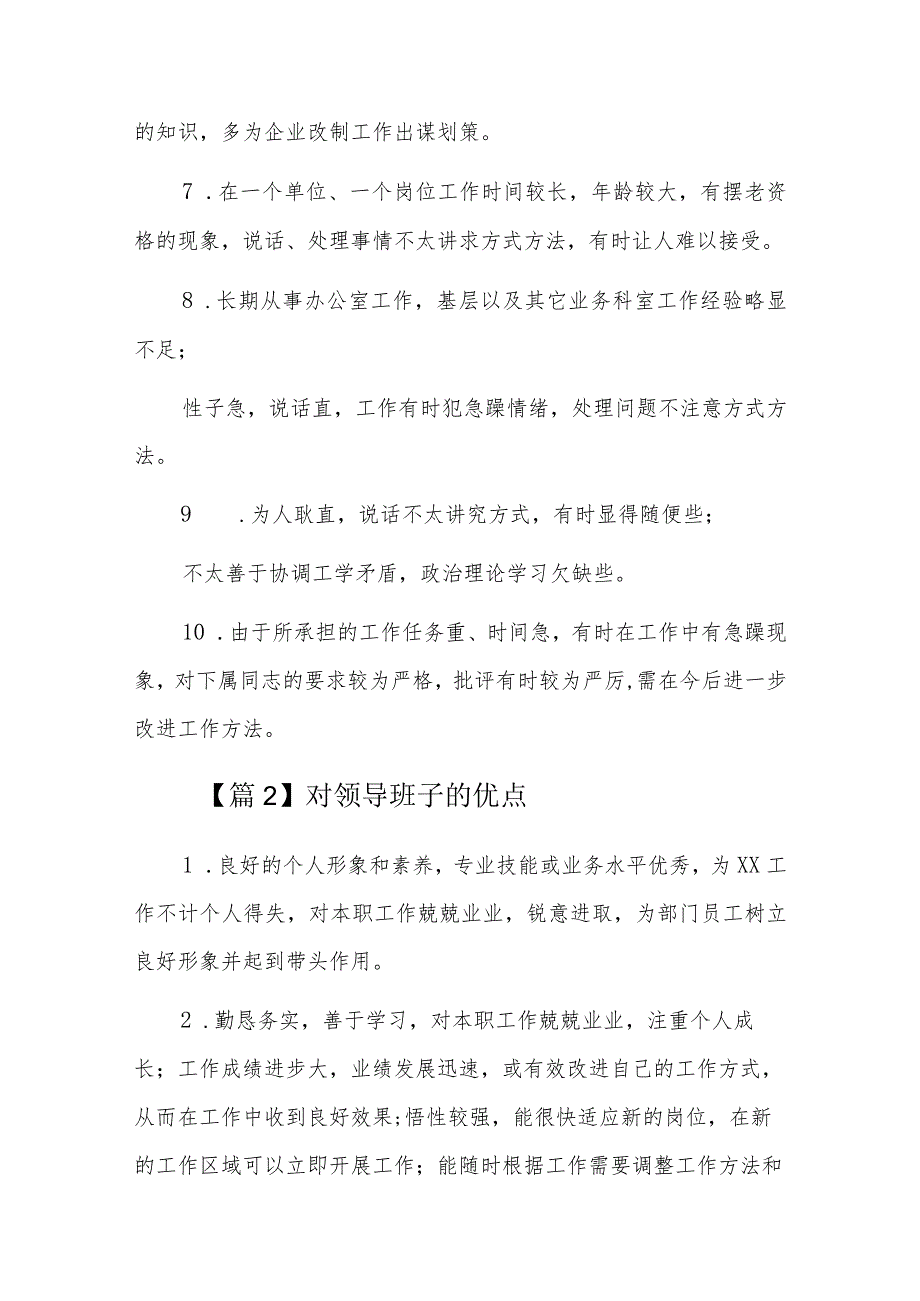 的知识，多为企业改制工作出谋划策。

7．在一个单位、一个岗位工作时间较长，年龄较大，有摆老资格的现象，说话、处理事情不太讲求方式方法，有时让人难以接受。

8．长期从事办公室工作，基层以及其它业务科室工作经验略显不足；

性子急，说话直，工作有时犯急躁情绪，处理问题不注意方式方法。

9　　．为人耿直，说话不太讲究方式，有时显得随便些；

不太善于协调工学矛盾，政治理论学习欠缺些。

10．由于所承担的工作任务重、时间急，有时在工作中有急躁现象，对下属同志的要求较为严格，批评有时较为严厉,需在今后进一步改进工作方法。

【篇2】对领导班子的优点

1．良好的个人形象和素养，专业技能或业务水平优秀，为XX工作不计个人得失，对本职工作兢兢业业，锐意进取，为部门员工树立良好形象并起到带头作用。

2．勤恳务实，善于学习，对本职工作兢兢业业，注重个人成长；工作成绩进步大，业绩发展迅速，或有效改进自己的工作方式，从而在工作中收到良好效果;悟性较强，能很快适应新的岗位，在新的工作区域可以立即开展工作；能随时根据工作需要调整工作方法和